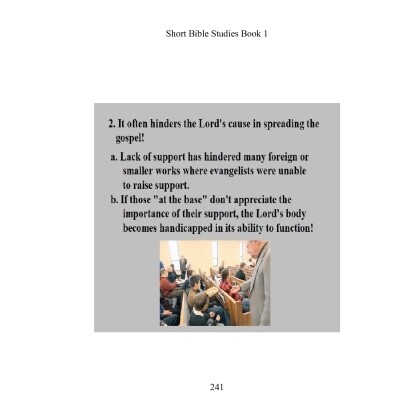 Short Bible Studies Book 1

2. It often hinders the Lord's cause in spreading the gospel!

a. Lack of support has hindered many foreign or smaller works where evangelists were unable to raise support.

b. If those "at the base" don't appreciate the importance of their support, the Lord's body becomes handicapped in its ability to function!

241